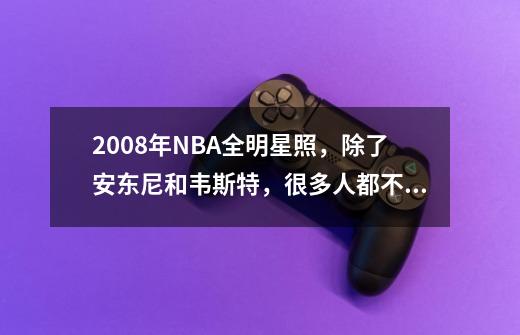 2008年NBA全明星照，除了安东尼和韦斯特，很多人都不...